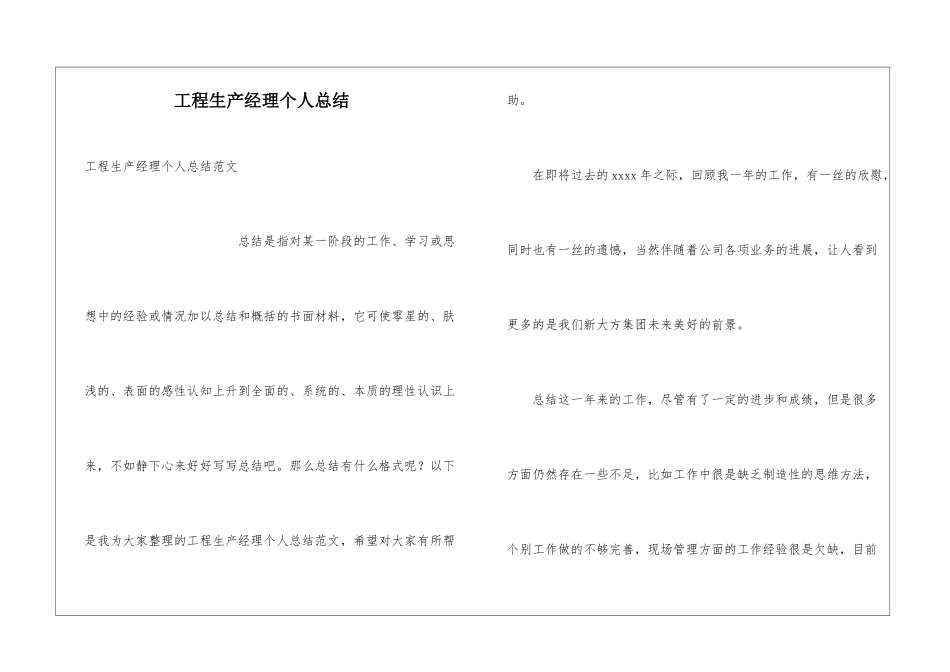 工程生产经理个人总结

工程生产经理个人总结范文

总结是指对某一阶段的工作、学习或思想中的经验或情况加以总结和概括的书面材料，它可使零星的、肤浅的、表面的感性认知上升到全面的、系统的、本质的理性认识上来，不如静下心来好好写写总结吧。那么总结有什么格式呢？以下是我为大家整理的工程生产经理个人总结范文，希望对大家有所帮助。

在即将过去的 xxxx 年之际，回顾我一年的工作，有一丝的欣慰，同时也有一丝的遗憾，当然伴随着公司各项业务的进展，让人看到更多的是我们新大方集团未来美好的前景。

总结这一年来的工作，尽管有了一定的进步和成绩，但是很多方面仍然存在一些不足，比如工作中很是缺乏制造性的思维方法，个别工作做的不够完善，现场管理方面的工作经验很是欠缺，目前